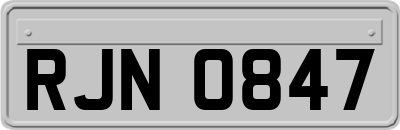 RJN 0847